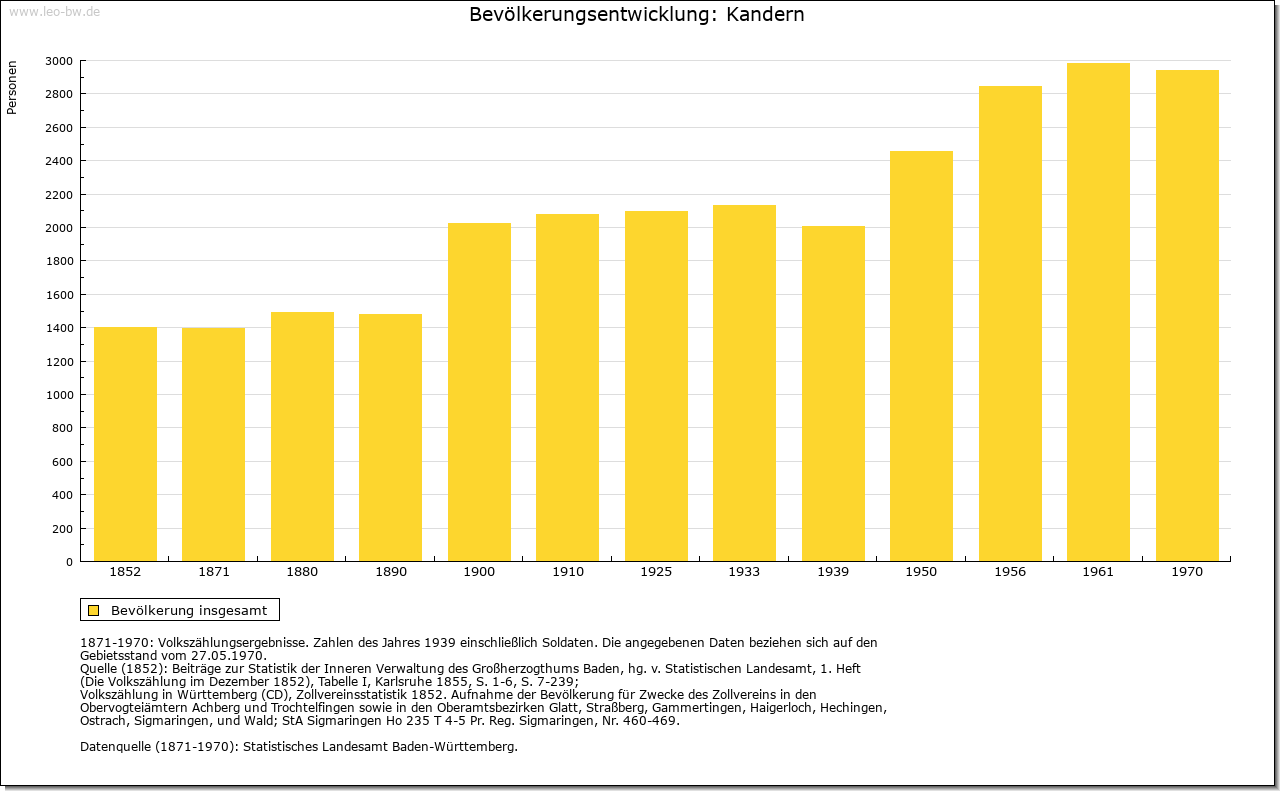 www.leo-bw.de

Bevölkerungsentwicklung: Kandern

Personen

3000
2800
2600
2400
2200
2000
1800
1600
1400
1200
1000
800
600
400
200
0

1852 1871 1880 1890 1900 1910 1925 1933 1939 1950 1956 1961 1970

Bevölkerung insgesamt

1871-1970: Volkszählungsergebnisse. Zahlen des Jahres 1939 einschließlich Soldaten. Die angegebenen Daten beziehen sich auf den Gebietsstand vom 27.05.1970.
Quelle (1852): Beiträge zur Statistik der Inneren Verwaltung des Großherzogthums Baden, hg. v. Statistischen Landesamt, 1. Heft (Die Volkszählung im Dezember 1852), Tabelle I, Karlsruhe 1855, S. 1-6, S. 7-239;
Volkszählung in Württemberg (CD), Zollvereinsstatistik 1852. Aufnahme der Bevölkerung für Zwecke des Zollvereins in den Obervogteiämtern Achberg und Trochtelfingen sowie in den Oberamtsbezirken Glatt, Straßberg, Gammertingen, Haigerloch, Hechingen, Ostrach, Sigmaringen, und Wald; StA Sigmaringen Ho 235 T 4-5 Pr. Reg. Sigmaringen, Nr. 460-469.

Datenquelle (1871-1970): Statistisches Landesamt Baden-Württemberg.